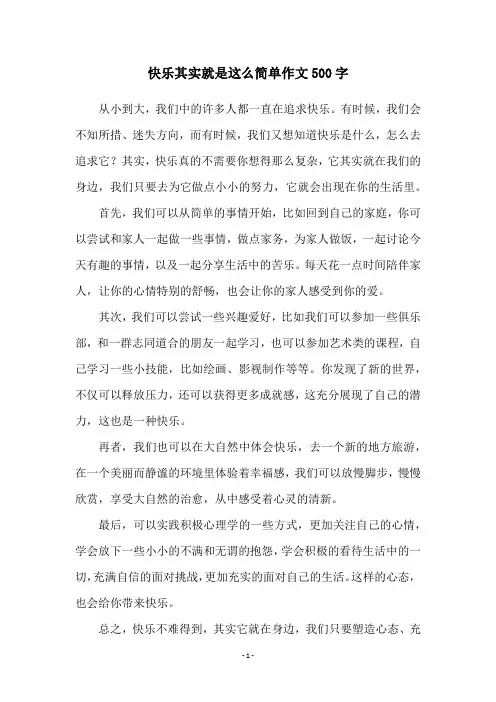 快乐其实就是这么简单作文500字

从小到大，我们中的许多人都一直在追求快乐。有时候，我们会不知所措、迷失方向，而有时候，我们又想知道快乐是什么，怎么去追求它？其实，快乐真的不需要你想得那么复杂，它其实就在我们的身边，我们只要去为它做点小小的努力，它就会出现在你的生活里。

首先，我们可以从简单的事情开始，比如回到自己的家庭，你可以尝试和家人一起做一些事情，做点家务，为家人做饭，一起讨论今天有趣的事情，以及一起分享生活中的苦乐。每天花一点时间陪伴家人，让你的心情特别的舒畅，也会让你的家人感受到你的爱。

其次，我们可以尝试一些兴趣爱好，比如我们可以参加一些俱乐部，和一群志同道合的朋友一起学习，也可以参加艺术类的课程，自己学习一些小技能，比如绘画、影视制作等等。你发现了新的世界，不仅可以释放压力，还可以获得更多成就感，这充分展现了自己的潜力，这也是一种快乐。

再者，我们也可以在大自然中体会快乐，去一个新的地方旅游，在一个美丽而静谧的环境里体验着幸福感，我们可以放慢脚步，慢慢欣赏，享受大自然的治愈，从中感受着心灵的清新。

最后，可以实践积极心理学的一些方式，更加关注自己的心情，学会放下一些小小的不满和无谓的抱怨，学会积极的看待生活中的一切，充满自信的面对挑战，更加充实的面对自己的生活。这样的心态，也会给你带来快乐。

总之，快乐不难得到，其实它就在身边，我们只要塑造心态、充

- 1 -